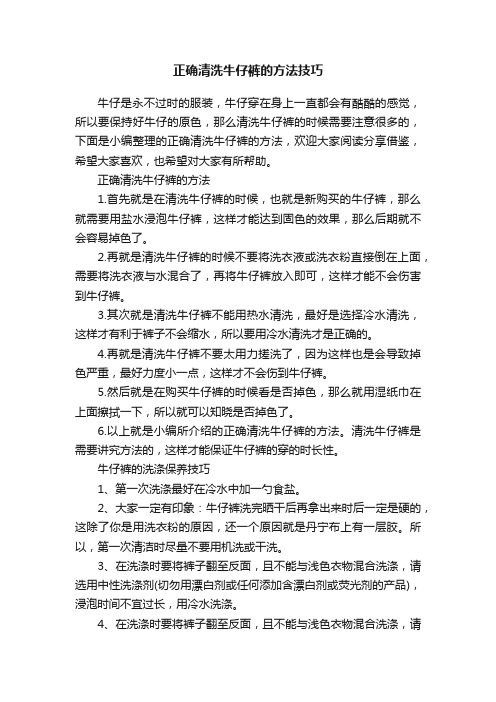 正确清洗牛仔裤的方法技巧

牛仔是永不过时的服装，牛仔穿在身上一直都会有酷酷的感觉，所以要保持好牛仔的原色，那么清洗牛仔裤的时候需要注意很多的，下面是小编整理的正确清洗牛仔裤的方法，欢迎大家阅读分享借鉴，希望大家喜欢，也希望对大家有所帮助。

正确清洗牛仔裤的方法

1.首先就是在清洗牛仔裤的时候，也就是新购买的牛仔裤，那么就需要用盐水浸泡牛仔裤，这样才能达到固色的效果，那么后期就不会容易掉色了。

2.再就是清洗牛仔裤的时候不要将洗衣液或洗衣粉直接倒在上面，需要将洗衣液与水混合了，再将牛仔裤放入即可，这样才能不会伤害到牛仔裤。

3.其次就是清洗牛仔裤不能用热水清洗，最好是选择冷水清洗，这样才有利于裤子不会缩水，所以要用冷水清洗才是正确的。

4.再就是清洗牛仔裤不要太用力搓洗了，因为这样也是会导致掉色严重，最好力度小一点，这样才不会伤到牛仔裤。

5.然后就是在购买牛仔裤的时候看是否掉色，那么就用湿纸巾在上面擦拭一下，所以就可以知晓是否掉色了。

6.以上就是小编所介绍的正确清洗牛仔裤的方法。清洗牛仔裤是需要讲究方法的，这样才能保证牛仔裤的穿的时长性。

牛仔裤的洗涤保养技巧

1、第一次洗涤最好在冷水中加一勺食盐。

2、大家一定有印象：牛仔裤洗完晒干后再拿出来时后一定是硬的，这除了你是用洗衣粉的原因，还一个原因就是丹宁布上有一层胶。所以，第一次清洁时尽量不要用机洗或干洗。

3、在洗涤时要将裤子翻至反面，且不能与浅色衣物混合洗涤，请选用中性洗涤剂(切勿用漂白剂或任何添加含漂白剂或荧光剂的产品)，浸泡时间不宜过长，用冷水洗涤。

4、在洗涤时要将裤子翻至反面，且不能与浅色衣物混合洗涤，请